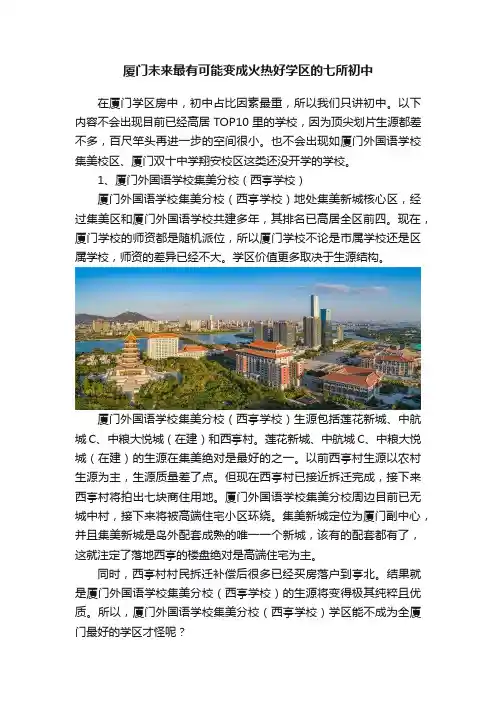 厦门未来最有可能变成火热好学区的七所初中

在厦门学区房中，初中占比因素最重，所以我们只讲初中。以下内容不会出现目前已经高居 TOP10 里的学校，因为顶尖划片生源都差不多，百尺竿头再进一步的空间很小。也不会出现如厦门外国语学校集美校区、厦门双十中学翔安校区这类还没开学的学校。

1、厦门外国语学校集美分校（西亭学校）

厦门外国语学校集美分校（西亭学校）地处集美新城核心区，经过集美区和厦门外国语学校共建多年，其排名已高居全区前四。现在，厦门学校的师资都是随机派位，所以厦门学校不论是市属学校还是区属学校，师资的差异已经不大。学区价值更多取决于生源结构。

厦门外国语学校集美分校（西亭学校）生源包括莲花新城、中航城 C、中粮大悦城（在建）和西亭村。莲花新城、中航城 C、中粮大悦城（在建）的生源在集美绝对是最好的之一。以前西亭村生源以农村生源为主，生源质量差了点。但现在西亭村已接近拆迁完成，接下来西亭村将拍出七块商住用地。厦门外国语学校集美分校周边目前已无城中村，接下来将被高端住宅小区环绕。集美新城定位为厦门副中心，并且集美新城是岛外配套成熟的唯一一个新城，该有的配套都有了，这就注定了落地西亭的楼盘绝对是高端住宅为主。

同时，西亭村村民拆迁补偿后很多已经买房落户到亭北。结果就是厦门外国语学校集美分校（西亭学校）的生源将变得极其纯粹且优质。所以，厦门外国语学校集美分校（西亭学校）学区能不成为全厦门最好的学区才怪呢？